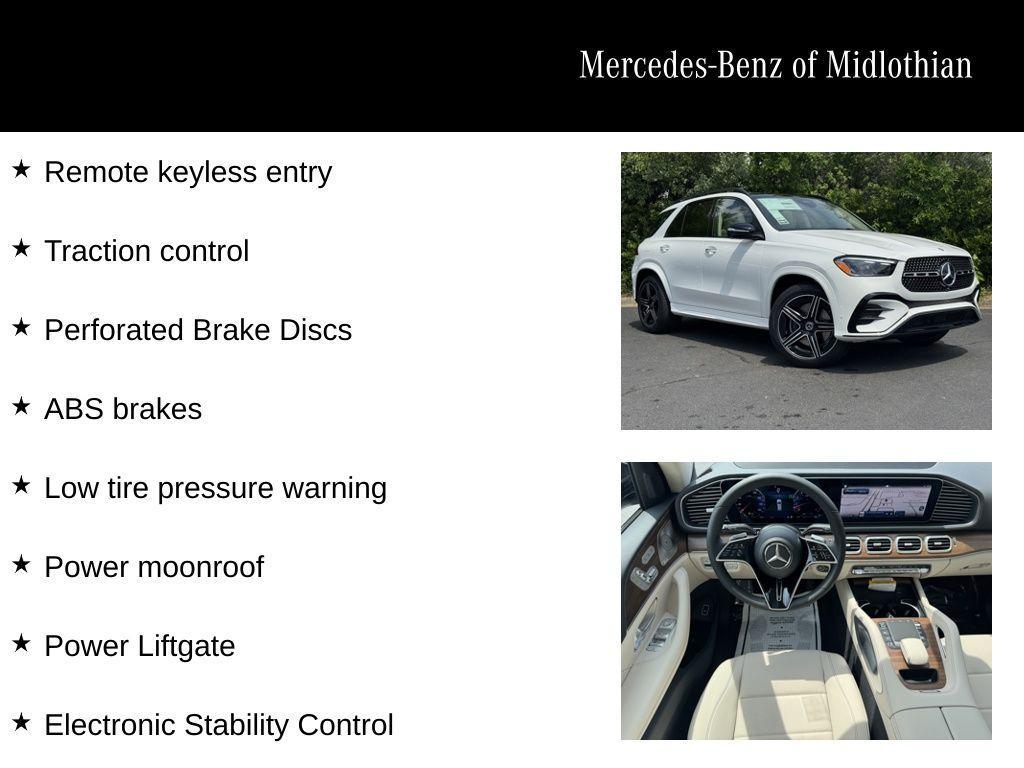 Mercedes-Benz of Midlothian

★ Remote keyless entry

★ Traction control

★ Perforated Brake Discs

★ ABS brakes

★ Low tire pressure warning

★ Power moonroof

★ Power Liftgate

★ Electronic Stability Control